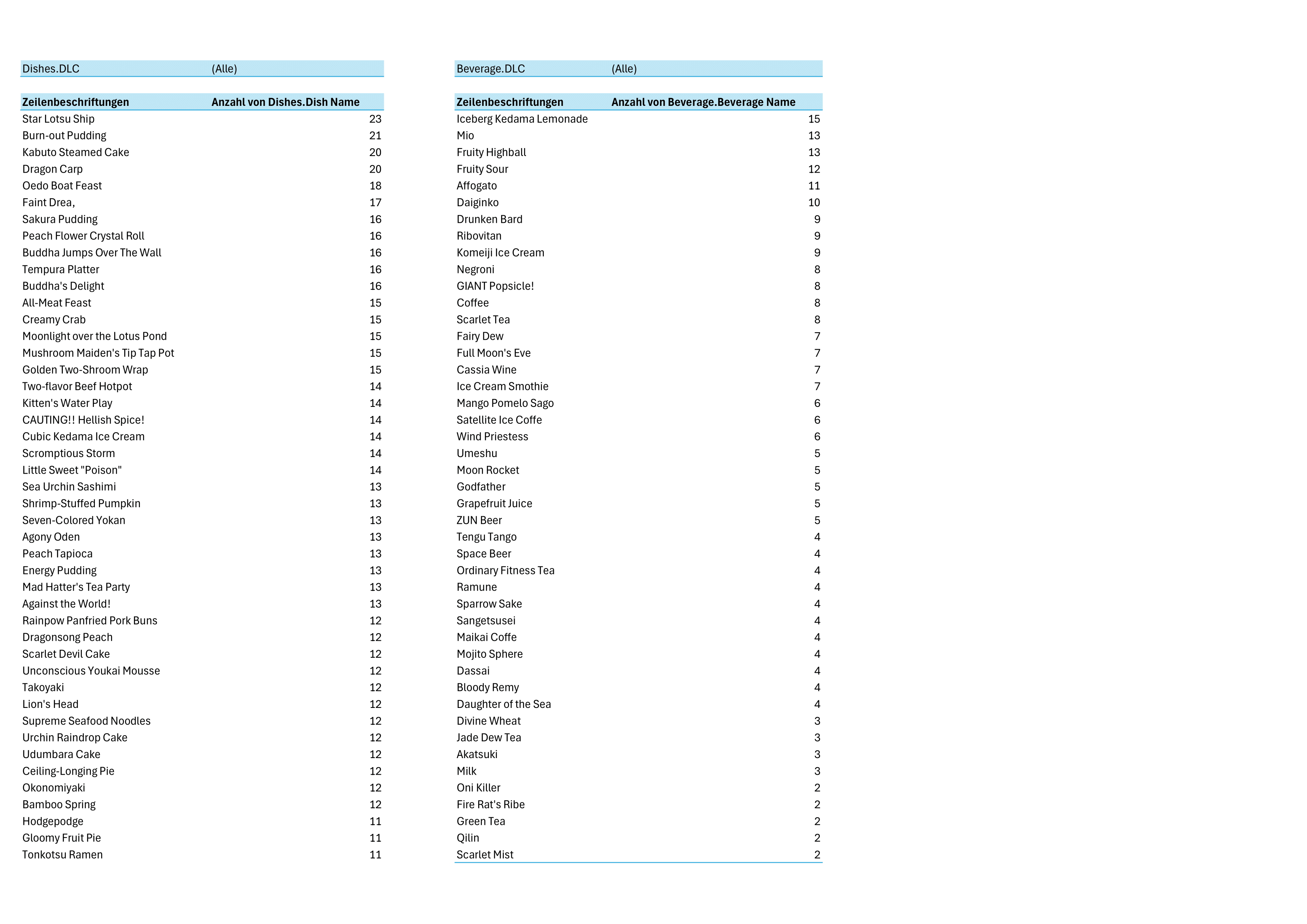 | Dishes.DLC | (Alle) |
|---|---|

| Zeilenbeschriftungen | Anzahl von Dishes.Dish Name |
|---|---|
| Star Lotsu Ship | 23 |
| Burn-out Pudding | 21 |
| Kabuto Steamed Cake | 20 |
| Dragon Carp | 20 |
| Oedo Boat Feast | 18 |
| Faint Drea, | 17 |
| Sakura Pudding | 16 |
| Peach Flower Crystal Roll | 16 |
| Buddha Jumps Over The Wall | 16 |
| Tempura Platter | 16 |
| Buddha's Delight | 16 |
| All-Meat Feast | 15 |
| Creamy Crab | 15 |
| Moonlight over the Lotus Pond | 15 |
| Mushroom Maiden's Tip Tap Pot | 15 |
| Golden Two-Shroom Wrap | 15 |
| Two-flavor Beef Hotpot | 14 |
| Kitten's Water Play | 14 |
| CAUTING!! Hellish Spice! | 14 |
| Cubic Kedama Ice Cream | 14 |
| Scromptious Storm | 14 |
| Little Sweet "Poison" | 14 |
| Sea Urchin Sashimi | 13 |
| Shrimp-Stuffed Pumpkin | 13 |
| Seven-Colored Yokan | 13 |
| Agony Oden | 13 |
| Peach Tapioca | 13 |
| Energy Pudding | 13 |
| Mad Hatter's Tea Party | 13 |
| Against the World! | 13 |
| Rainpow Panfried Pork Buns | 12 |
| Dragonsong Peach | 12 |
| Scarlet Devil Cake | 12 |
| Unconscious Youkai Mousse | 12 |
| Takoyaki | 12 |
| Lion's Head | 12 |
| Supreme Seafood Noodles | 12 |
| Urchin Raindrop Cake | 12 |
| Udumbara Cake | 12 |
| Ceiling-Longing Pie | 12 |
| Okonomiyaki | 12 |
| Bamboo Spring | 12 |
| Hodgepodge | 11 |
| Gloomy Fruit Pie | 11 |
| Tonkotsu Ramen | 11 |

| Beverage.DLC | (Alle) |
|---|---|

| Zeilenbeschriftungen | Anzahl von Beverage.Beverage Name |
|---|---|
| Iceberg Kedama Lemonade | 15 |
| Mio | 13 |
| Fruity Highball | 13 |
| Fruity Sour | 12 |
| Affogato | 11 |
| Daiginko | 10 |
| Drunken Bard | 9 |
| Ribovitan | 9 |
| Komeiji Ice Cream | 9 |
| Negroni | 8 |
| GIANT Popsicle! | 8 |
| Coffee | 8 |
| Scarlet Tea | 8 |
| Fairy Dew | 7 |
| Full Moon's Eve | 7 |
| Cassia Wine | 7 |
| Ice Cream Smothie | 7 |
| Mango Pomelo Sago | 6 |
| Satellite Ice Coffe | 6 |
| Wind Priestess | 6 |
| Umeshu | 5 |
| Moon Rocket | 5 |
| Godfather | 5 |
| Grapefruit Juice | 5 |
| ZUN Beer | 5 |
| Tengu Tango | 4 |
| Space Beer | 4 |
| Ordinary Fitness Tea | 4 |
| Ramune | 4 |
| Sparrow Sake | 4 |
| Sangetsusei | 4 |
| Maikai Coffe | 4 |
| Mojito Sphere | 4 |
| Dassai | 4 |
| Bloody Remy | 4 |
| Daughter of the Sea | 4 |
| Divine Wheat | 3 |
| Jade Dew Tea | 3 |
| Akatsuki | 3 |
| Milk | 3 |
| Oni Killer | 2 |
| Fire Rat's Ribe | 2 |
| Green Tea | 2 |
| Qilin | 2 |
| Scarlet Mist | 2 |